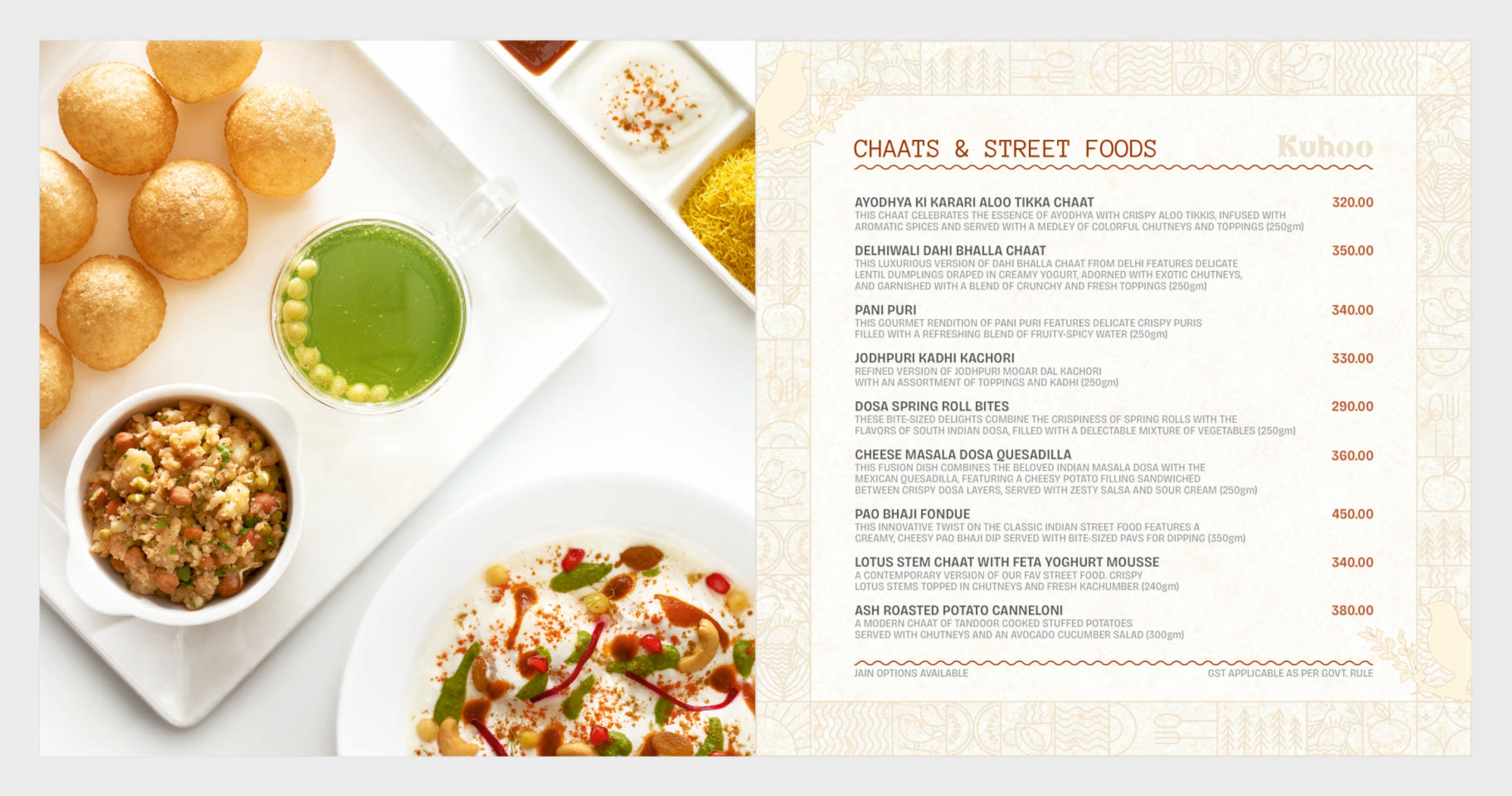 CHAATS & STREET FOODS

Kuhoo

AYODHYA KI KARARI ALOO TIKKA CHAAT 320.00
THIS CHAAT CELEBRATES THE ESSENCE OF AYODHYA WITH CRISPY ALOO TIKKIS, INFUSED WITH AROMATIC SPICES AND SERVED WITH A MEDLEY OF COLORFUL CHUTNEYS AND TOPPINGS (250gm)

DELHIWALI DAHI BHALLA CHAAT 350.00
THIS LUXURIOUS VERSION OF DAHI BHALLA CHAAT FROM DELHI FEATURES DELICATE LENTIL DUMPLINGS DRAPED IN CREAMY YOGURT, ADORNED WITH EXOTIC CHUTNEYS, AND GARNISHED WITH A BLEND OF CRUNCHY AND FRESH TOPPINGS (250gm)

PANI PURI 340.00
THIS GOURMET RENDITION OF PANI PURI FEATURES DELICATE CRISPY PURIS FILLED WITH A REFRESHING BLEND OF FRUITY-SPICY WATER (250gm)

JODHPURI KADHI KACHORI 330.00
REFINED VERSION OF JODHPURI MOGAR DAL KACHORI WITH AN ASSORTMENT OF TOPPINGS AND KADHI (250gm)

DOSA SPRING ROLL BITES 290.00
THESE BITE-SIZED DELIGHTS COMBINE THE CRISPINESS OF SPRING ROLLS WITH THE FLAVORS OF SOUTH INDIAN DOSA, FILLED WITH A DELECTABLE MIXTURE OF VEGETABLES (250gm)

CHEESE MASALA DOSA QUESADILLA 360.00
THIS FUSION DISH COMBINES THE BELOVED INDIAN MASALA DOSA WITH THE MEXICAN QUESADILLA, FEATURING A CHEESY POTATO FILLING SANDWICHED BETWEEN CRISPY DOSA LAYERS, SERVED WITH ZESTY SALSA AND SOUR CREAM (250gm)

PAO BHAJI FONDUE 450.00
THIS INNOVATIVE TWIST ON THE CLASSIC INDIAN STREET FOOD FEATURES A CREAMY, CHEESY PAO BHAJI DIP SERVED WITH BITE-SIZED PAVS FOR DIPPING (350gm)

LOTUS STEM CHAAT WITH FETA YOGHURT MOUSSE 340.00
A CONTEMPORARY VERSION OF OUR FAV STREET FOOD. CRISPY LOTUS STEMS TOPPED IN CHUTNEYS AND FRESH KACHUMBER (240gm)

ASH ROASTED POTATO CANNELONI 380.00
A MODERN CHAAT OF TANDOOR COOKED STUFFED POTATOES SERVED WITH CHUTNEYS AND AN AVOCADO CUCUMBER SALAD (300gm)

JAIN OPTIONS AVAILABLE
GST APPLICABLE AS PER GOVT. RULE